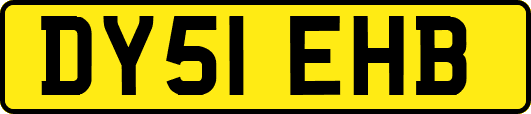 DY51 EHB